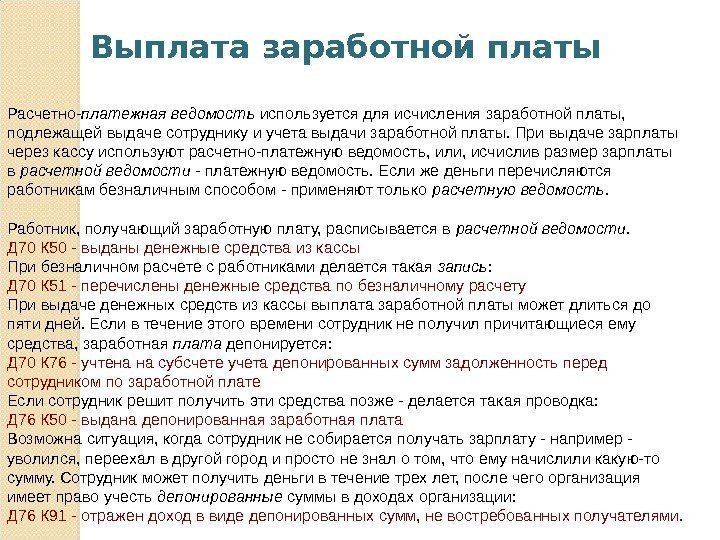 Выплата заработной платы

Расчетно-платежная ведомость используется для исчисления заработной платы, подлежащей выдаче сотруднику и учета выдачи заработной платы. При выдаче зарплаты через кассу используют расчетно-платежную ведомость, или, исчислив размер зарплаты в расчетной ведомости - платежную ведомость. Если же деньги перечисляются работникам безналичным способом - применяют только расчетную ведомость.

Работник, получающий заработную плату, расписывается в расчетной ведомости.
Д70 К50 - выданы денежные средства из кассы
При безналичном расчете с работниками делается такая запись:
Д70 К51 - перечислены денежные средства по безналичному расчету
При выдаче денежных средств из кассы выплата заработной платы может длиться до пяти дней. Если в течение этого времени сотрудник не получил причитающиеся ему средства, заработная плата депонируется:
Д70 К76 - учтена на субсчете учета депонированных сумм задолженность перед сотрудником по заработной плате
Если сотрудник решит получить эти средства позже - делается такая проводка:
Д76 К50 - выдана депонированная заработная плата
Возможна ситуация, когда сотрудник не собирается получать зарплату - например - уволился, переехал в другой город и просто не знал о том, что ему начислили какую-то сумму. Сотрудник может получить деньги в течение трех лет, после чего организация имеет право учесть депонированные суммы в доходах организации:
Д76 К91 - отражен доход в виде депонированных сумм, не востребованных получателями.